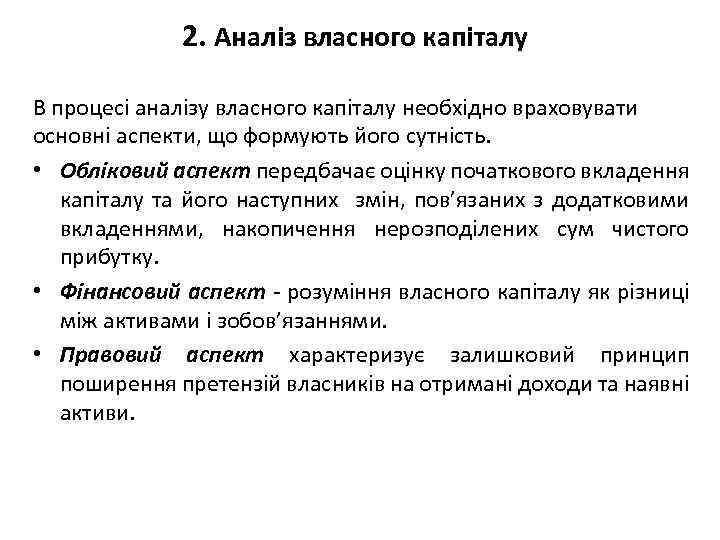 2. Аналіз власного капіталу

В процесі аналізу власного капіталу необхідно враховувати основні аспекти, що формують його сутність.

• Обліковий аспект передбачає оцінку початкового вкладення капіталу та його наступних змін, пов'язаних з додатковими вкладеннями, накопичення нерозподілених сум чистого прибутку.

• Фінансовий аспект - розуміння власного капіталу як різниці між активами і зобов'язаннями.

• Правовий аспект характеризує залишковий принцип поширення претензій власників на отримані доходи та наявні активи.